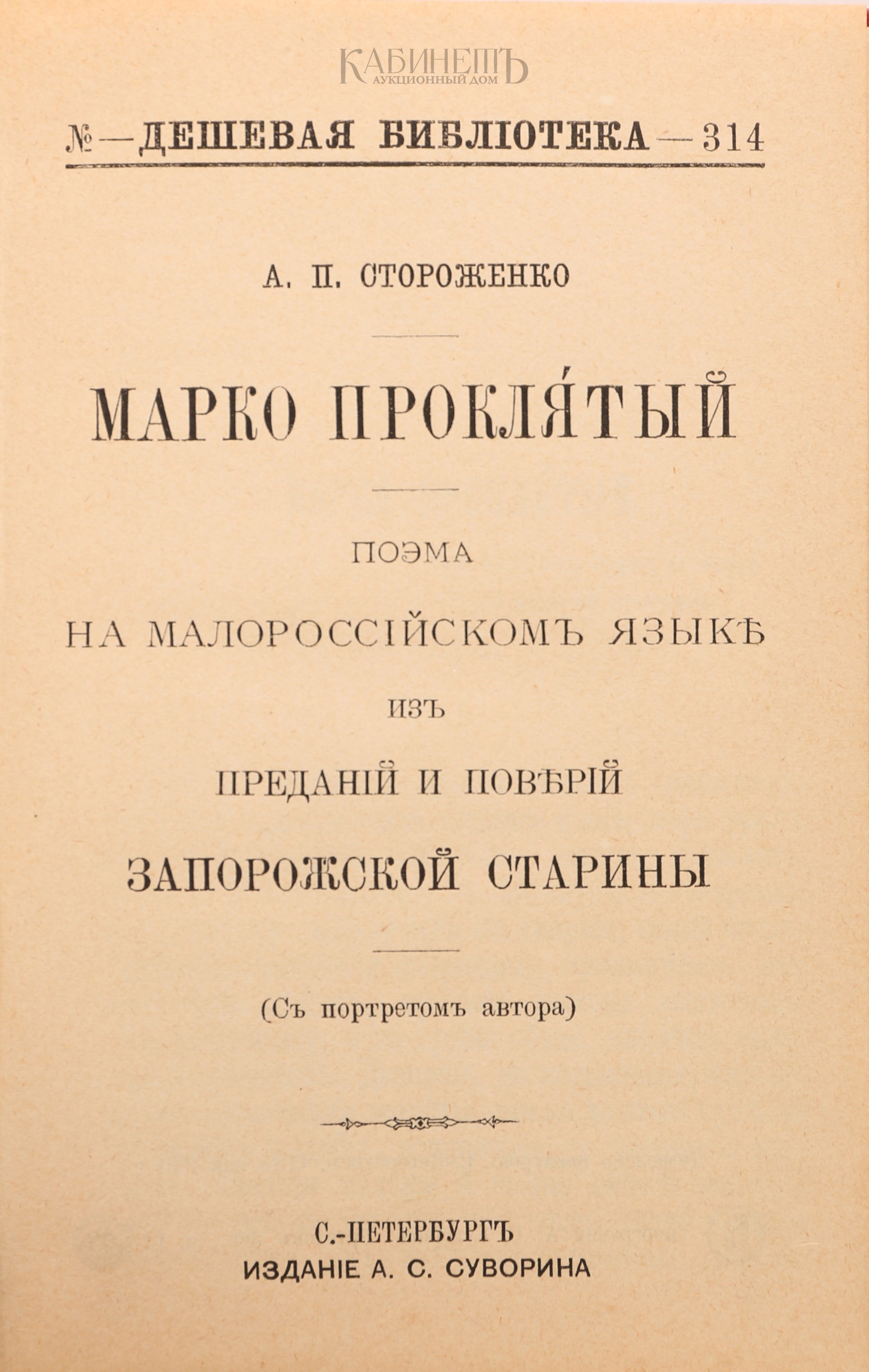 КАБИНЕТЪ
АУКЦИОННЫЙ ДОМ

№ — ДЕШЕВАЯ БИБЛІОТЕКА — 314

А. П. СТОРОЖЕНКО

МАРКО ПРОКЛЯ́ТЫЙ

ПОЭМА

НА МАЛОРОССІЙСКОМЪ ЯЗЫКѢ

ИЗЪ

ПРЕДАНІЙ И ПОВѢРІЙ

ЗАПОРОЖСКОЙ СТАРИНЫ

(Съ портретомъ автора)

С.-ПЕТЕРБУРГЪ
ИЗДАНІЕ А. С. СУВОРИНА